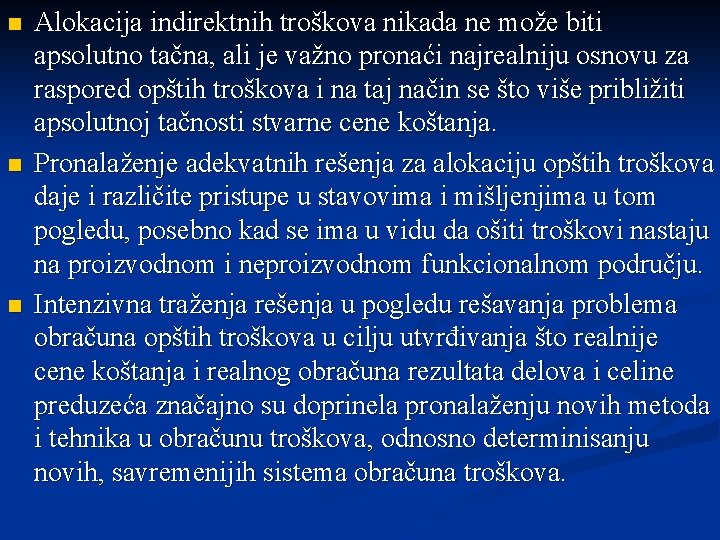 Alokacija indirektnih troškova nikada ne može biti apsolutno tačna, ali je važno pronaći najrealniju osnovu za raspored opštih troškova i na taj način se što više približiti apsolutnoj tačnosti stvarne cene koštanja.

Pronalaženje adekvatnih rešenja za alokaciju opštih troškova daje i različite pristupe u stavovima i mišljenjima u tom pogledu, posebno kad se ima u vidu da ošiti troškovi nastaju na proizvodnom i neproizvodnom funkcionalnom području.

Intenzivna traženja rešenja u pogledu rešavanja problema obračuna opštih troškova u cilju utvrđivanja što realnije cene koštanja i realnog obračuna rezultata delova i celine preduzeća značajno su doprinela pronalaženju novih metoda i tehnika u obračunu troškova, odnosno determinisanju novih, savremenijih sistema obračuna troškova.